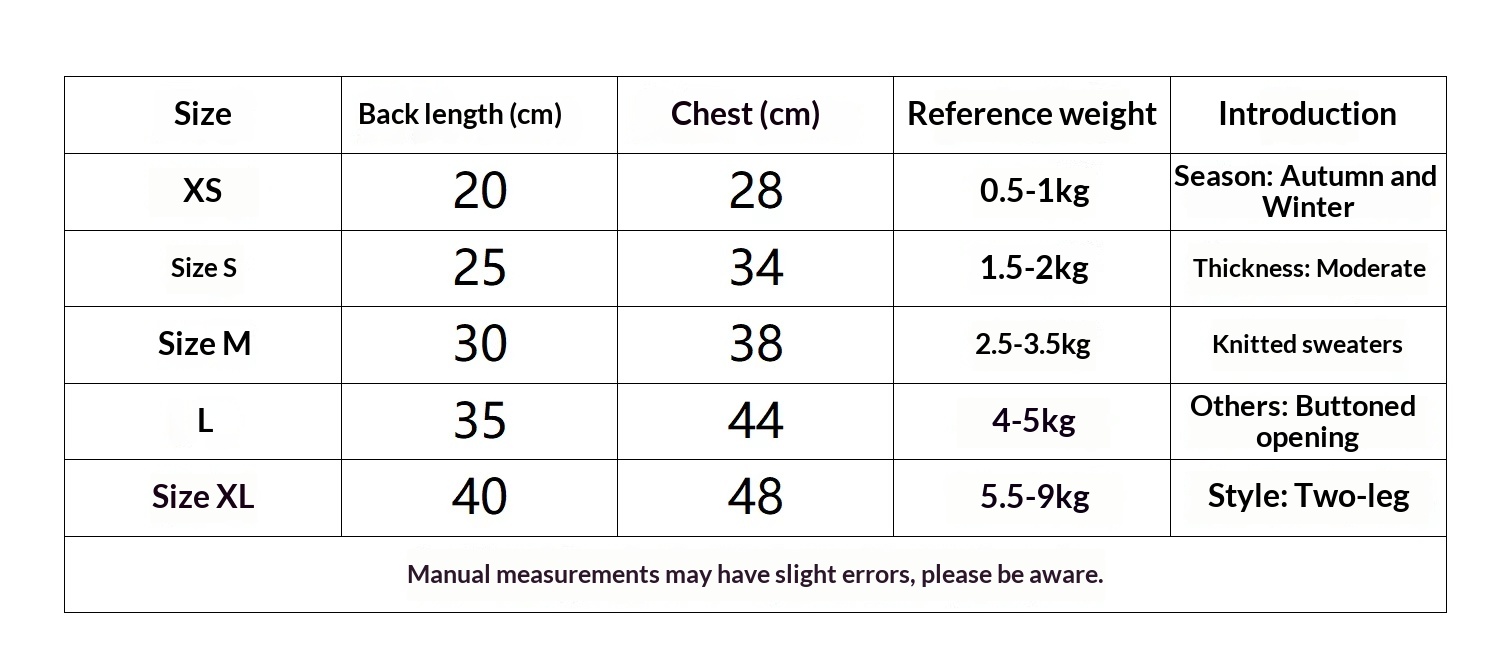 | Size | Back length (cm) | Chest (cm) | Reference weight | Introduction |
|---|---|---|---|---|
| XS | 20 | 28 | 0.5-1kg | Season: Autumn and Winter |
| Size S | 25 | 34 | 1.5-2kg | Thickness: Moderate |
| Size M | 30 | 38 | 2.5-3.5kg | Knitted sweaters |
| L | 35 | 44 | 4-5kg | Others: Buttoned opening |
| Size XL | 40 | 48 | 5.5-9kg | Style: Two-leg |

Manual measurements may have slight errors, please be aware.